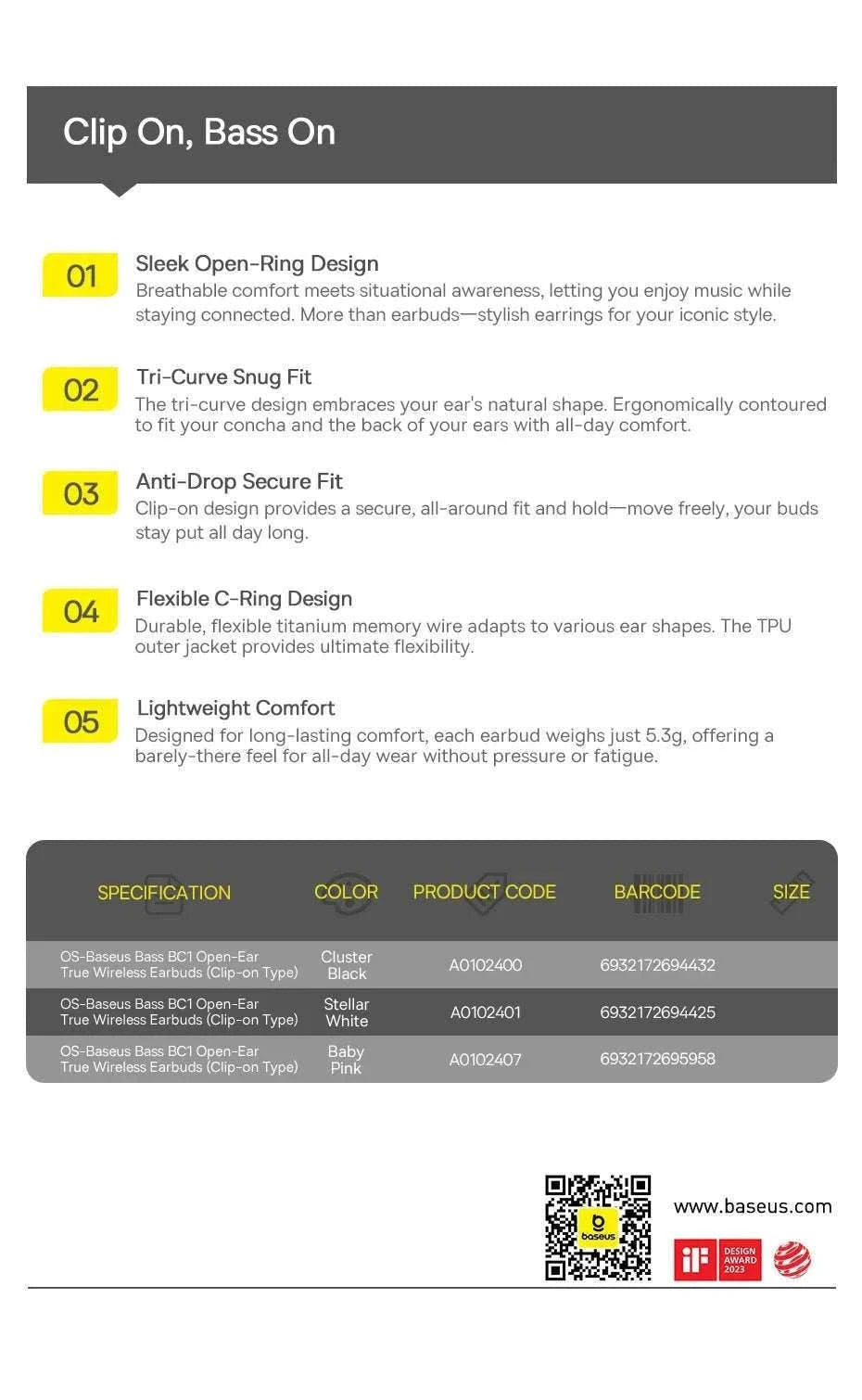 Clip On, Bass On

01

Sleek Open-Ring Design

Breathable comfort meets situational awareness, letting you enjoy music while staying connected. More than earbuds—stylish earrings for your iconic style.

02

Tri-Curve Snug Fit

The tri-curve design embraces your ear's natural shape. Ergonomically contoured to fit your concha and the back of your ears with all-day comfort.

03

Anti-Drop Secure Fit

Clip-on design provides a secure, all-around fit and hold—move freely, your buds stay put all day long.

04

Flexible C-Ring Design

Durable, flexible titanium memory wire adapts to various ear shapes. The TPU outer jacket provides ultimate flexibility.

05

Lightweight Comfort

Designed for long-lasting comfort, each earbud weighs just 5.3g, offering a barely-there feel for all-day wear without pressure or fatigue.

| SPECIFICATION | COLOR | PRODUCT CODE | BARCODE | SIZE |
|---|---|---|---|---|
| OS-Baseus Bass BC1 Open-Ear True Wireless Earbuds (Clip-on Type) | Cluster Black | A0102400 | 6932172694432 | |
| OS-Baseus Bass BC1 Open-Ear True Wireless Earbuds (Clip-on Type) | Stellar White | A0102401 | 6932172694425 | |
| OS-Baseus Bass BC1 Open-Ear True Wireless Earbuds (Clip-on Type) | Baby Pink | A0102407 | 6932172695958 | |

baseus

www.baseus.com

iF DESIGN AWARD 2023